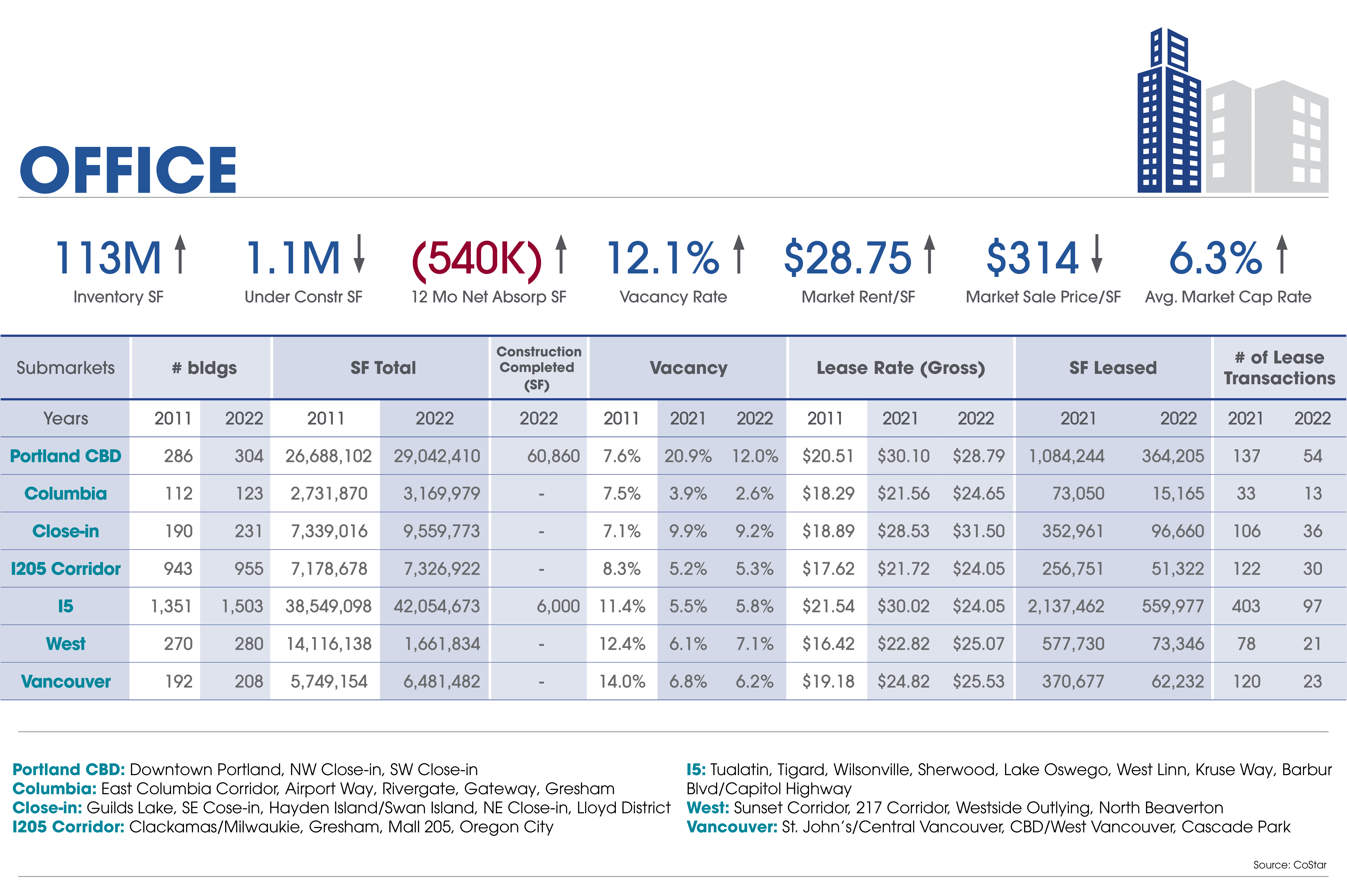 OFFICE

113M Inventory SF

1.1M Under Constr SF

(540K) 12 Mo Net Absorp SF

12.1% Vacancy Rate

$28.75 Market Rent/SF

$314 Market Sale Price/SF

6.3% Avg. Market Cap Rate

| Submarkets | # bldgs | | SF Total | | Construction Completed (SF) | Vacancy | | | Lease Rate (Gross) | | | SF Leased | | # of Lease Transactions | |
|---|---|---|---|---|---|---|---|---|---|---|---|---|---|---|---|
| Years | 2011 | 2022 | 2011 | 2022 | 2022 | 2011 | 2021 | 2022 | 2011 | 2021 | 2022 | 2021 | 2022 | 2021 | 2022 |
| Portland CBD | 286 | 304 | 26,688,102 | 29,042,410 | 60,860 | 7.6% | 20.9% | 12.0% | $20.51 | $30.10 | $28.79 | 1,084,244 | 364,205 | 137 | 54 |
| Columbia | 112 | 123 | 2,731,870 | 3,169,979 | - | 7.5% | 3.9% | 2.6% | $18.29 | $21.56 | $24.65 | 73,050 | 15,165 | 33 | 13 |
| Close-in | 190 | 231 | 7,339,016 | 9,559,773 | - | 7.1% | 9.9% | 9.2% | $18.89 | $28.53 | $31.50 | 352,961 | 96,660 | 106 | 36 |
| I205 Corridor | 943 | 955 | 7,178,678 | 7,326,922 | - | 8.3% | 5.2% | 5.3% | $17.62 | $21.72 | $24.05 | 256,751 | 51,322 | 122 | 30 |
| I5 | 1,351 | 1,503 | 38,549,098 | 42,054,673 | 6,000 | 11.4% | 5.5% | 5.8% | $21.54 | $30.02 | $24.05 | 2,137,462 | 559,977 | 403 | 97 |
| West | 270 | 280 | 14,116,138 | 1,661,834 | - | 12.4% | 6.1% | 7.1% | $16.42 | $22.82 | $25.07 | 577,730 | 73,346 | 78 | 21 |
| Vancouver | 192 | 208 | 5,749,154 | 6,481,482 | - | 14.0% | 6.8% | 6.2% | $19.18 | $24.82 | $25.53 | 370,677 | 62,232 | 120 | 23 |

Portland CBD: Downtown Portland, NW Close-in, SW Close-in
Columbia: East Columbia Corridor, Airport Way, Rivergate, Gateway, Gresham
Close-in: Guilds Lake, SE Cose-in, Hayden Island/Swan Island, NE Close-in, Lloyd District
I205 Corridor: Clackamas/Milwaukie, Gresham, Mall 205, Oregon City

I5: Tualatin, Tigard, Wilsonville, Sherwood, Lake Oswego, West Linn, Kruse Way, Barbur Blvd/Capitol Highway
West: Sunset Corridor, 217 Corridor, Westside Outlying, North Beaverton
Vancouver: St. John's/Central Vancouver, CBD/West Vancouver, Cascade Park

Source: CoStar